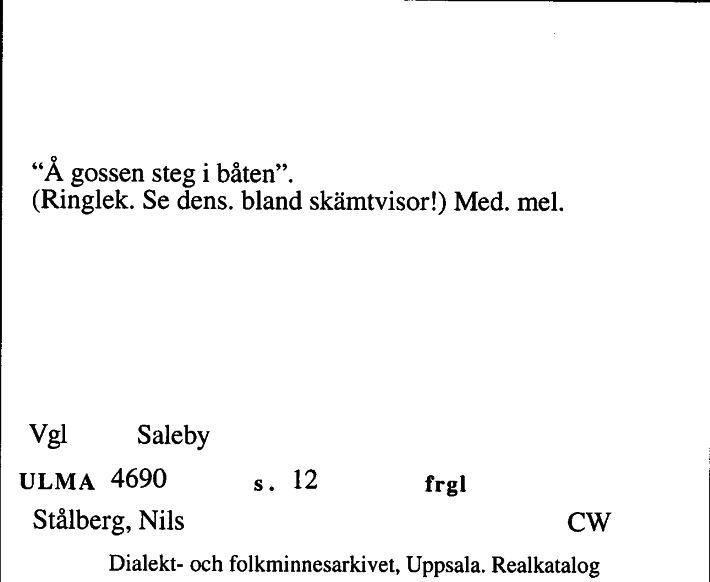 “Å gossen steg i båten”.
(Ringlek. Se dens. bland skämtvisor!) Med. mel.

Vgl Saleby

ULMA 4690 s. 12 frgl

Stålberg, Nils CW

Dialekt- och folkminnesarkivet, Uppsala. Realkatalog